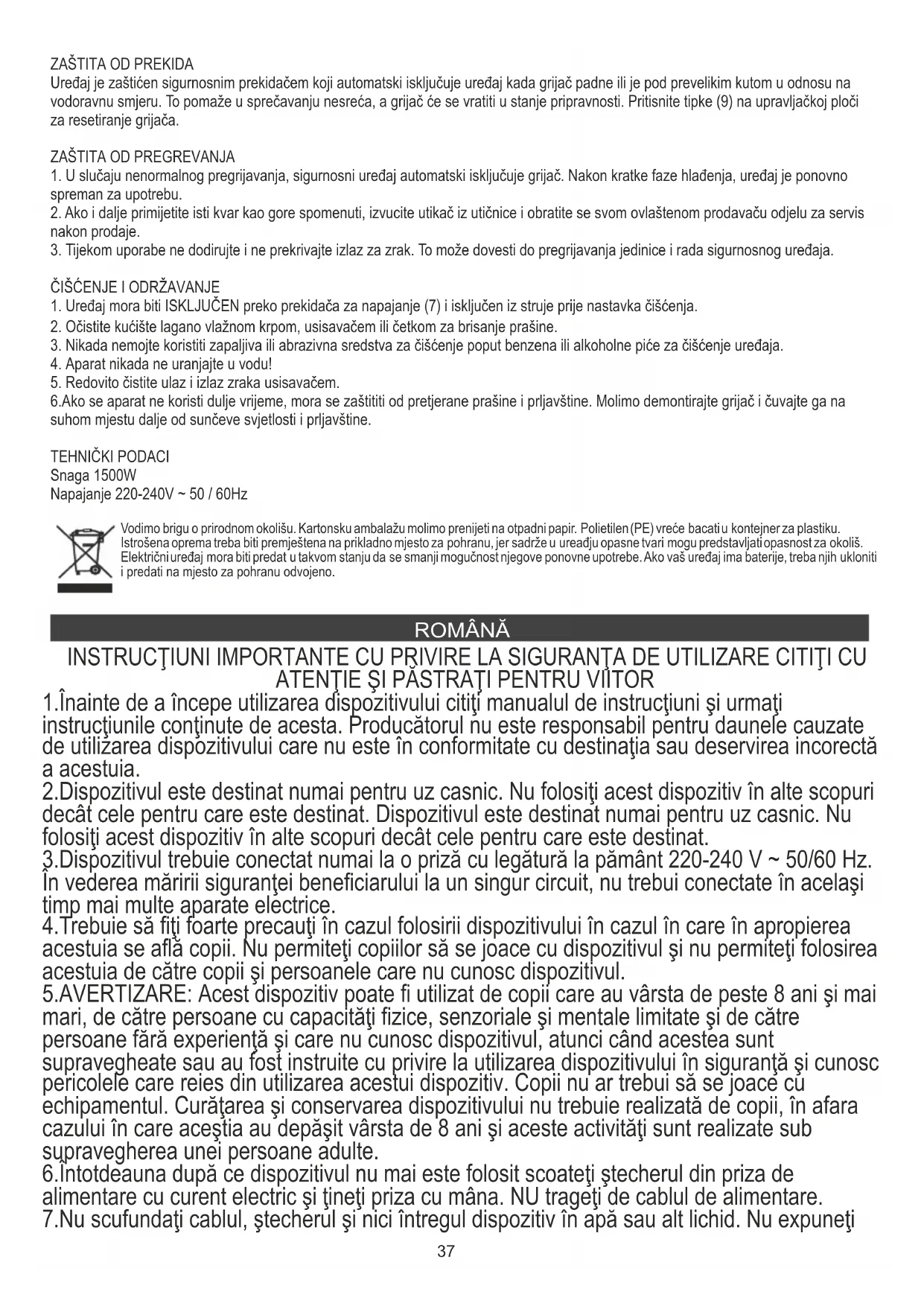 ZAŠTITA OD PREKIDA
Uređaj je zaštićen sigurnosnim prekidačem koji automatski isključuje uređaj kada grijač padne ili je pod prevelikim kutom u odnosu na vodoravnu smjeru. To pomaže u sprečavanju nesreća, a grijač će se vratiti u stanje pripravnosti. Pritisnite tipke (9) na upravljačkoj ploči za resetiranje grijača.

ZAŠTITA OD PREGREVANJA
1. U slučaju nenormalnog pregrijavanja, sigurnosni uređaj automatski isključuje grijač. Nakon kratke faze hlađenja, uređaj je ponovno spreman za upotrebu.
2. Ako i dalje primijetite isti kvar kao gore spomenuti, izvucite utikač iz utičnice i obratite se svom ovlaštenom prodavaču odjelu za servis nakon prodaje.
3. Tijekom uporabe ne dodirujte i ne prekrivajte izlaz za zrak. To može dovesti do pregrijavanja jedinice i rada sigurnosnog uređaja.

ČIŠĆENJE I ODRŽAVANJE
1. Uređaj mora biti ISKLJUČEN preko prekidača za napajanje (7) i isključen iz struje prije nastavka čišćenja.
2. Očistite kućište lagano vlažnom krpom, usisavačem ili četkom za brisanje prašine.
3. Nikada nemojte koristiti zapaljiva ili abrazivna sredstva za čišćenje poput benzena ili alkoholne piće za čišćenje uređaja.
4. Aparat nikada ne uranjajte u vodu!
5. Redovito čistite ulaz i izlaz zraka usisavačem.
6.Ako se aparat ne koristi dulje vrijeme, mora se zaštititi od pretjerane prašine i prljavštine. Molimo demontirajte grijač i čuvajte ga na suhom mjestu dalje od sunčeve svjetlosti i prljavštine.

TEHNIČKI PODACI
Snaga 1500W
Napajanje 220-240V ~ 50 / 60Hz

Vodimo brigu o prirodnom okolišu. Kartonsku ambalažu molimo prenijeti na otpadni papir. Polietilen (PE) vreće bacati u kontejner za plastiku. Istrošena oprema treba biti premještena na prikladno mjesto za pohranu, jer sadrže u ureađju opasne tvari mogu predstavljati opasnost za okoliš. Električni uređaj mora biti predat u takvom stanju da se smanji mogućnost njegove ponovne upotrebe. Ako vaš uređaj ima baterije, treba njih ukloniti i predati na mjesto za pohranu odvojeno.

ROMÂNĂ

INSTRUCŢIUNI IMPORTANTE CU PRIVIRE LA SIGURANŢA DE UTILIZARE CITIŢI CU ATENŢIE ŞI PĂSTRAŢI PENTRU VIITOR
1.Înainte de a începe utilizarea dispozitivului citiţi manualul de instrucţiuni şi urmaţi instrucţiunile conţinute de acesta. Producătorul nu este responsabil pentru daunele cauzate de utilizarea dispozitivului care nu este în conformitate cu destinaţia sau deservirea incorectă a acestuia.
2.Dispozitivul este destinat numai pentru uz casnic. Nu folosiţi acest dispozitiv în alte scopuri decât cele pentru care este destinat. Dispozitivul este destinat numai pentru uz casnic. Nu folosiţi acest dispozitiv în alte scopuri decât cele pentru care este destinat.
3.Dispozitivul trebuie conectat numai la o priză cu legătură la pământ 220-240 V ~ 50/60 Hz. În vederea măririi siguranţei beneficiarului la un singur circuit, nu trebui conectate în acelaşi timp mai multe aparate electrice.
4.Trebuie să fiţi foarte precauţi în cazul folosirii dispozitivului în cazul în care în apropierea acestuia se află copii. Nu permiteţi copiilor să se joace cu dispozitivul şi nu permiteţi folosirea acestuia de către copii şi persoanele care nu cunosc dispozitivul.
5.AVERTIZARE: Acest dispozitiv poate fi utilizat de copii care au vârsta de peste 8 ani şi mai mari, de către persoane cu capacităţi fizice, senzoriale şi mentale limitate şi de către persoane fără experienţă şi care nu cunosc dispozitivul, atunci când acestea sunt supravegheate sau au fost instruite cu privire la utilizarea dispozitivului în siguranţă şi cunosc pericolele care reies din utilizarea acestui dispozitiv. Copii nu ar trebui să se joace cu echipamentul. Curăţarea şi conservarea dispozitivului nu trebuie realizată de copii, în afara cazului în care aceştia au depăşit vârsta de 8 ani şi aceste activităţi sunt realizate sub supravegherea unei persoane adulte.
6.Întotdeauna după ce dispozitivul nu mai este folosit scoateţi ştecherul din priza de alimentare cu curent electric şi ţineţi priza cu mâna. NU trageţi de cablul de alimentare.
7.Nu scufundaţi cablul, ştecherul şi nici întregul dispozitiv în apă sau alt lichid. Nu expuneţi
37